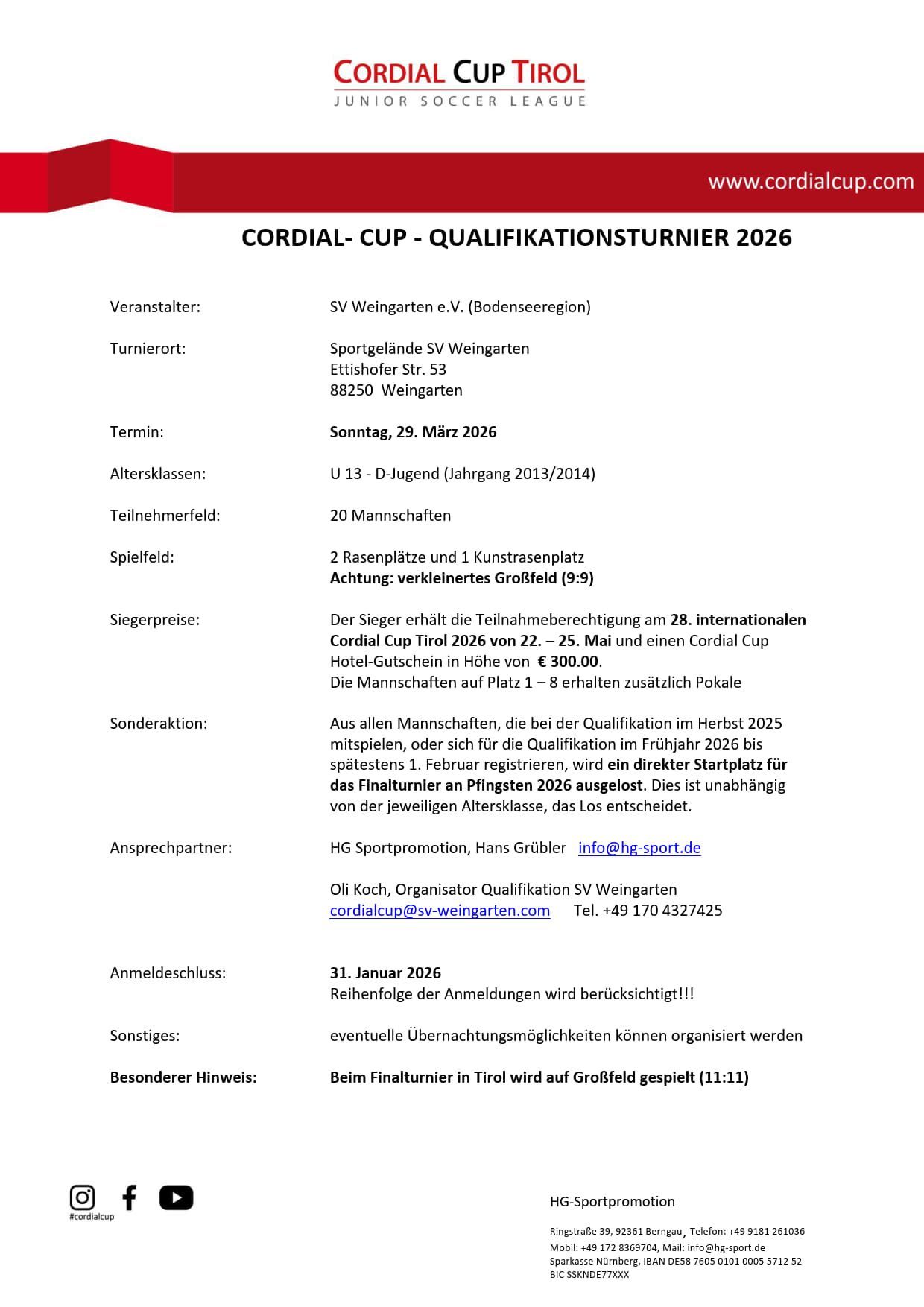 CORDIAL CUP TIROL
JUNIOR SOCCER LEAGUE

www.cordialcup.com

CORDIAL- CUP - QUALIFIKATIONSTURNIER 2026

Veranstalter: SV Weingarten e.V. (Bodenseeregion)

Turnierort: Sportgelände SV Weingarten
Ettishofer Str. 53
88250 Weingarten

Termin: Sonntag, 29. März 2026

Altersklassen: U 13 - D-Jugend (Jahrgang 2013/2014)

Teilnehmerfeld: 20 Mannschaften

Spielfeld: 2 Rasenplätze und 1 Kunstrasenplatz
Achtung: verkleinertes Großfeld (9:9)

Siegerpreise: Der Sieger erhält die Teilnahmeberechtigung am 28. internationalen Cordial Cup Tirol 2026 von 22. – 25. Mai und einen Cordial Cup Hotel-Gutschein in Höhe von € 300.00.
Die Mannschaften auf Platz 1 – 8 erhalten zusätzlich Pokale

Sonderaktion: Aus allen Mannschaften, die bei der Qualifikation im Herbst 2025 mitspielen, oder sich für die Qualifikation im Frühjahr 2026 bis spätestens 1. Februar registrieren, wird ein direkter Startplatz für das Finalturnier an Pfingsten 2026 ausgelost. Dies ist unabhängig von der jeweiligen Altersklasse, das Los entscheidet.

Ansprechpartner: HG Sportpromotion, Hans Grübler info@hg-sport.de

Oli Koch, Organisator Qualifikation SV Weingarten
cordialcup@sv-weingarten.com Tel. +49 170 4327425

Anmeldeschluss: 31. Januar 2026
Reihenfolge der Anmeldungen wird berücksichtigt!!!

Sonstiges: eventuelle Übernachtungsmöglichkeiten können organisiert werden

Besonderer Hinweis: Beim Finalturnier in Tirol wird auf Großfeld gespielt (11:11)

#cordialcup

HG-Sportpromotion

Ringstraße 39, 92361 Berngau, Telefon: +49 9181 261036
Mobil: +49 172 8369704, Mail: info@hg-sport.de
Sparkasse Nürnberg, IBAN DE58 7605 0101 0005 5712 52
BIC SSKNDE77XXX